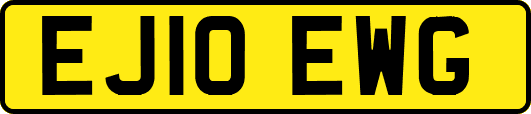 EJ10 EWG